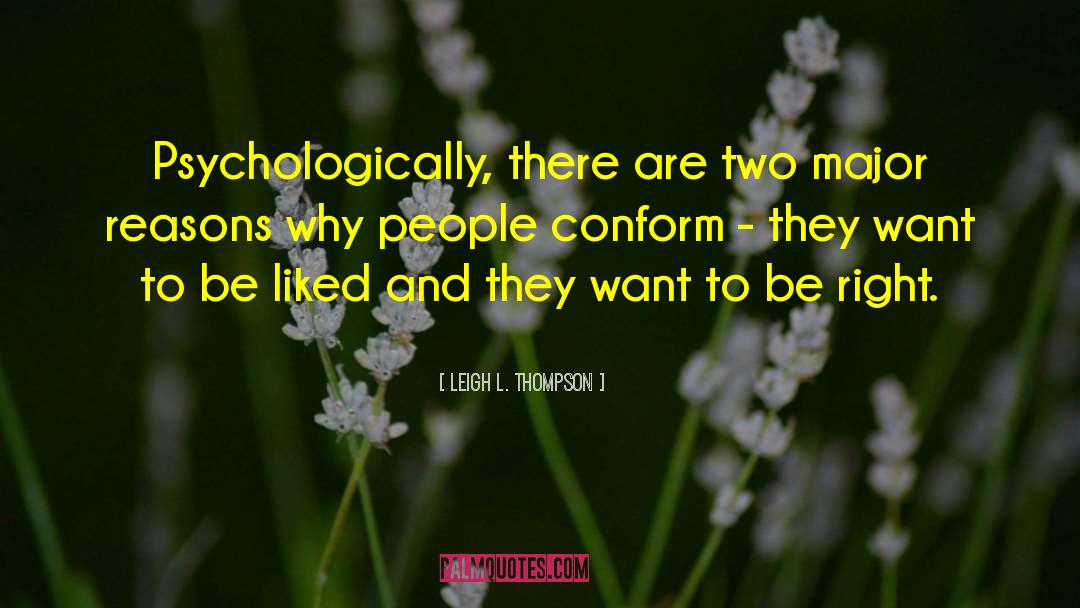 Psychologically, there are two major reasons why people conform - they want to be liked and they want to be right.

[ LEIGH L. THOMPSON ]

PALMQUOTES.COM